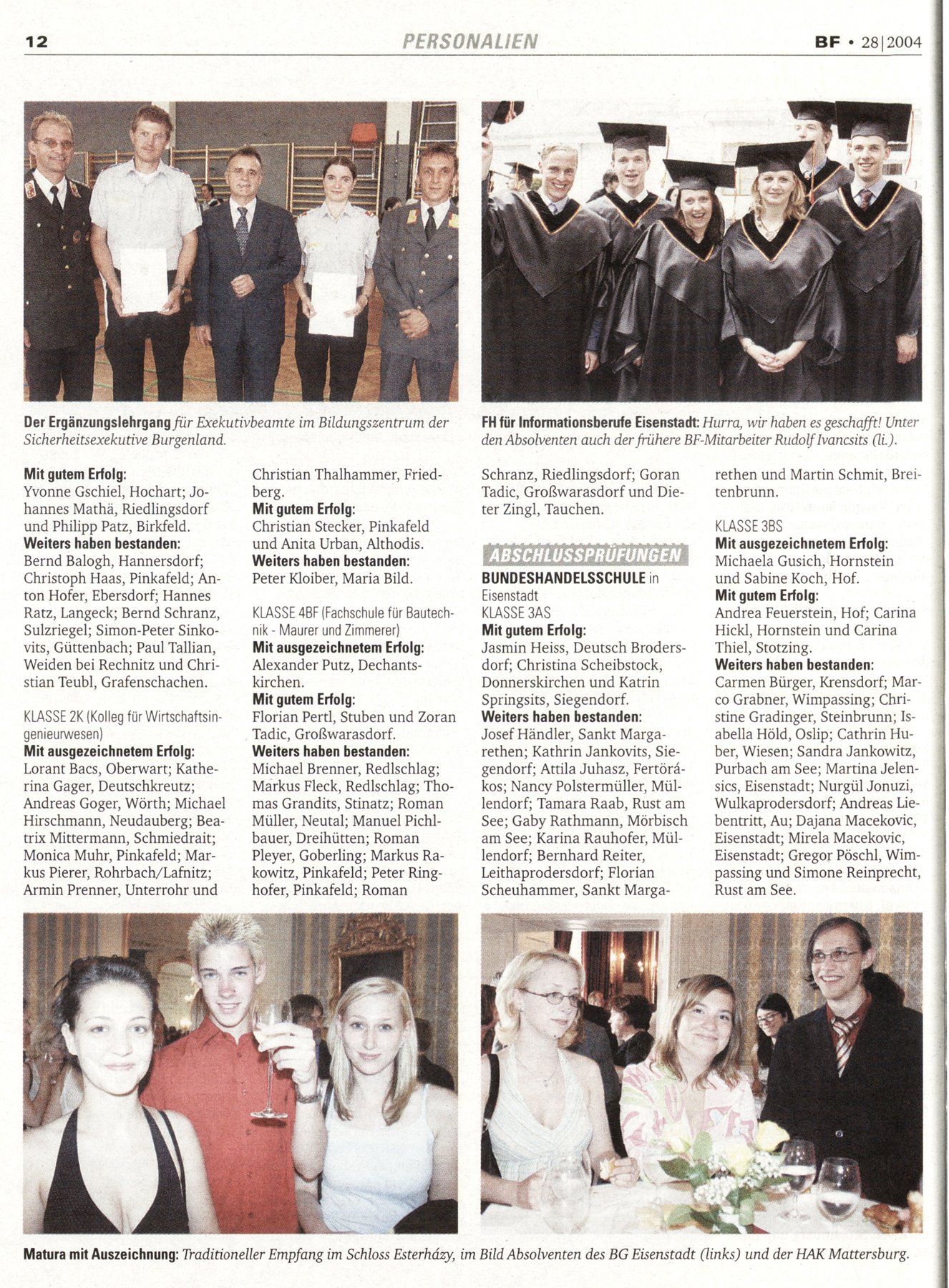 12 PERSONALIEN BF • 28|2004

Der Ergänzungslehrgang für Exekutivbeamte im Bildungszentrum der Sicherheitsexekutive Burgenland.

FH für Informationsberufe Eisenstadt: Hurra, wir haben es geschafft! Unter den Absolventen auch der frühere BF-Mitarbeiter Rudolf Ivancsits (li.).

Mit gutem Erfolg:
Yvonne Gschiel, Hochart; Johannes Mathä, Riedlingsdorf und Philipp Patz, Birkfeld.
Weiters haben bestanden:
Bernd Balogh, Hannersdorf; Christoph Haas, Pinkafeld; Anton Hofer, Ebersdorf; Hannes Ratz, Langeck; Bernd Schranz, Sulzriegel; Simon-Peter Sinkovits, Güttenbach; Paul Tallian, Weiden bei Rechnitz und Christian Teubl, Grafenschachen.

KLASSE 2K (Kolleg für Wirtschaftsingenieurwesen)
Mit ausgezeichnetem Erfolg:
Lorant Bacs, Oberwart; Katherina Gager, Deutschkreutz; Andreas Goger, Wörth; Michael Hirschmann, Neudauberg; Beatrix Mittermann, Schmiedrait; Monica Muhr, Pinkafeld; Markus Pierer, Rohrbach/Lafnitz; Armin Prenner, Unterrohr und Christian Thalhammer, Friedberg.
Mit gutem Erfolg:
Christian Stecker, Pinkafeld und Anita Urban, Althodis.
Weiters haben bestanden:
Peter Kloiber, Maria Bild.

KLASSE 4BF (Fachschule für Bautechnik - Maurer und Zimmerer)
Mit ausgezeichnetem Erfolg:
Alexander Putz, Dechantskirchen.
Mit gutem Erfolg:
Florian Pertl, Stuben und Zoran Tadic, Großwarasdorf.
Weiters haben bestanden:
Michael Brenner, Redlschlag; Markus Fleck, Redlschlag; Thomas Grandits, Stinatz; Roman Müller, Neutal; Manuel Pichlbauer, Dreihütten; Roman Pleyer, Goberling; Markus Rakowitz, Pinkafeld; Peter Ringhofer, Pinkafeld; Roman Schranz, Riedlingsdorf; Goran Tadic, Großwarasdorf und Dieter Zingl, Tauchen.

ABSCHLUSSPRÜFUNGEN
BUNDESHANDELSSCHULE in Eisenstadt
KLASSE 3AS
Mit gutem Erfolg:
Jasmin Heiss, Deutsch Brodersdorf; Christina Scheibstock, Donnerskirchen und Katrin Springsits, Siegendorf.
Weiters haben bestanden:
Josef Händler, Sankt Margarethen; Kathrin Jankovits, Siegendorf; Attila Juhasz, Fertörákos; Nancy Polstermüller, Müllendorf; Tamara Raab, Rust am See; Gaby Rathmann, Mörbisch am See; Karina Rauhofer, Müllendorf; Bernhard Reiter, Leithaprodersdorf; Florian Scheuhammer, Sankt Margarethen und Martin Schmit, Breitenbrunn.

KLASSE 3BS
Mit ausgezeichnetem Erfolg:
Michaela Gusich, Hornstein und Sabine Koch, Hof.
Mit gutem Erfolg:
Andrea Feuerstein, Hof; Carina Hickl, Hornstein und Carina Thiel, Stotzing.
Weiters haben bestanden:
Carmen Bürger, Krensdorf; Marco Grabner, Wimpassing; Christine Gradinger, Steinbrunn; Isabella Höld, Oslip; Cathrin Huber, Wiesen; Sandra Jankowitz, Purbach am See; Martina Jelensics, Eisenstadt; Nurgül Jonuzi, Wulkaprodersdorf; Andreas Liebentritt, Au; Dajana Macekovic, Eisenstadt; Mirela Macekovic, Eisenstadt; Gregor Pöschl, Wimpassing und Simone Reinprecht, Rust am See.

Matura mit Auszeichnung: Traditioneller Empfang im Schloss Esterházy, im Bild Absolventen des BG Eisenstadt (links) und der HAK Mattersburg.